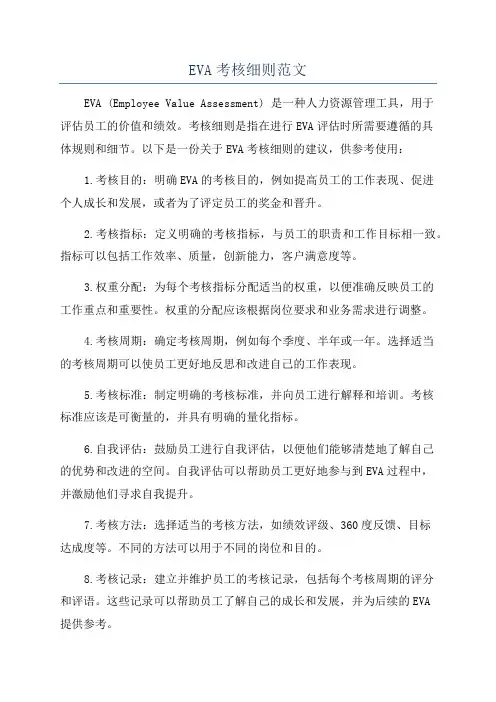 EVA 考核细则范文

EVA (Employee Value Assessment) 是一种人力资源管理工具，用于评估员工的价值和绩效。考核细则是指在进行 EVA 评估时所需要遵循的具体规则和细节。以下是一份关于 EVA 考核细则的建议，供参考使用：

1.考核目的：明确 EVA 的考核目的，例如提高员工的工作表现、促进个人成长和发展，或者为了评定员工的奖金和晋升。

2.考核指标：定义明确的考核指标，与员工的职责和工作目标相一致。指标可以包括工作效率、质量，创新能力，客户满意度等。

3.权重分配：为每个考核指标分配适当的权重，以便准确反映员工的工作重点和重要性。权重的分配应该根据岗位要求和业务需求进行调整。

4.考核周期：确定考核周期，例如每个季度、半年或一年。选择适当的考核周期可以使员工更好地反思和改进自己的工作表现。

5.考核标准：制定明确的考核标准，并向员工进行解释和培训。考核标准应该是可衡量的，并具有明确的量化指标。

6.自我评估：鼓励员工进行自我评估，以便他们能够清楚地了解自己的优势和改进的空间。自我评估可以帮助员工更好地参与到 EVA 过程中，并激励他们寻求自我提升。

7.考核方法：选择适当的考核方法，如绩效评级、360 度反馈、目标达成度等。不同的方法可以用于不同的岗位和目的。

8.考核记录：建立并维护员工的考核记录，包括每个考核周期的评分和评语。这些记录可以帮助员工了解自己的成长和发展，并为后续的 EVA 提供参考。